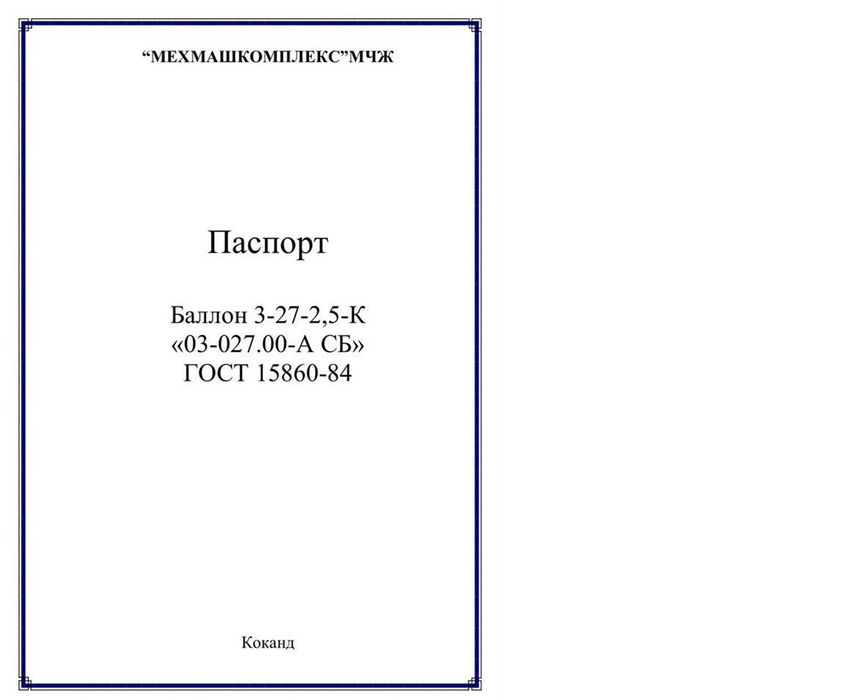 “МЕХМАШКОМПЛЕКС”МЧЖ

Паспорт

Баллон 3-27-2,5-К
«03-027.00-А СБ»
ГОСТ 15860-84

Коканд